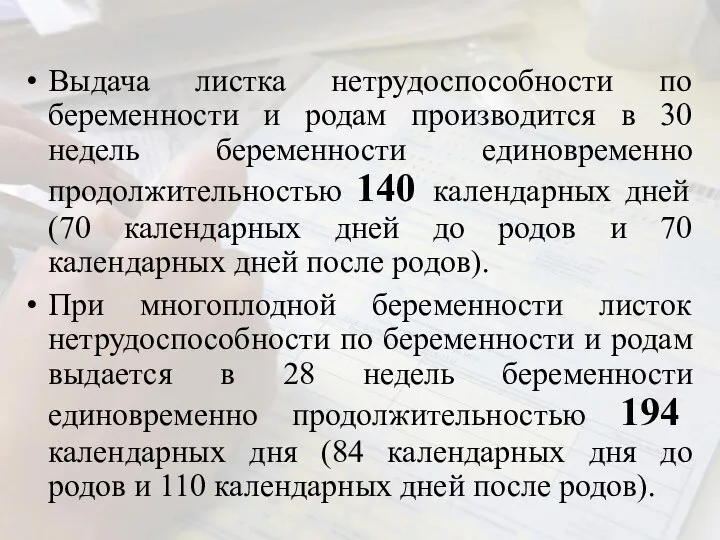 • Выдача листка нетрудоспособности по беременности и родам производится в 30 недель беременности единовременно продолжительностью 140 календарных дней (70 календарных дней до родов и 70 календарных дней после родов).

• При многоплодной беременности листок нетрудоспособности по беременности и родам выдается в 28 недель беременности единовременно продолжительностью 194 календарных дня (84 календарных дня до родов и 110 календарных дней после родов).